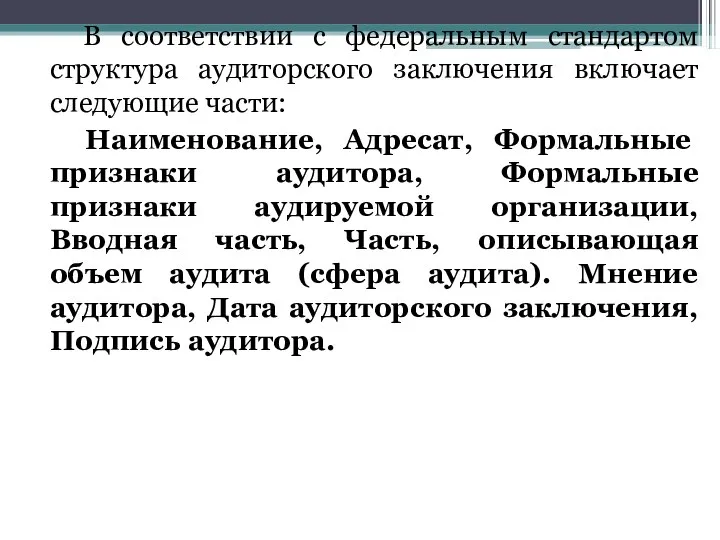 В соответствии с федеральным стандартом структура аудиторского заключения включает следующие части:

Наименование, Адресат, Формальные признаки аудитора, Формальные признаки аудируемой организации, Вводная часть, Часть, описывающая объем аудита (сфера аудита). Мнение аудитора, Дата аудиторского заключения, Подпись аудитора.